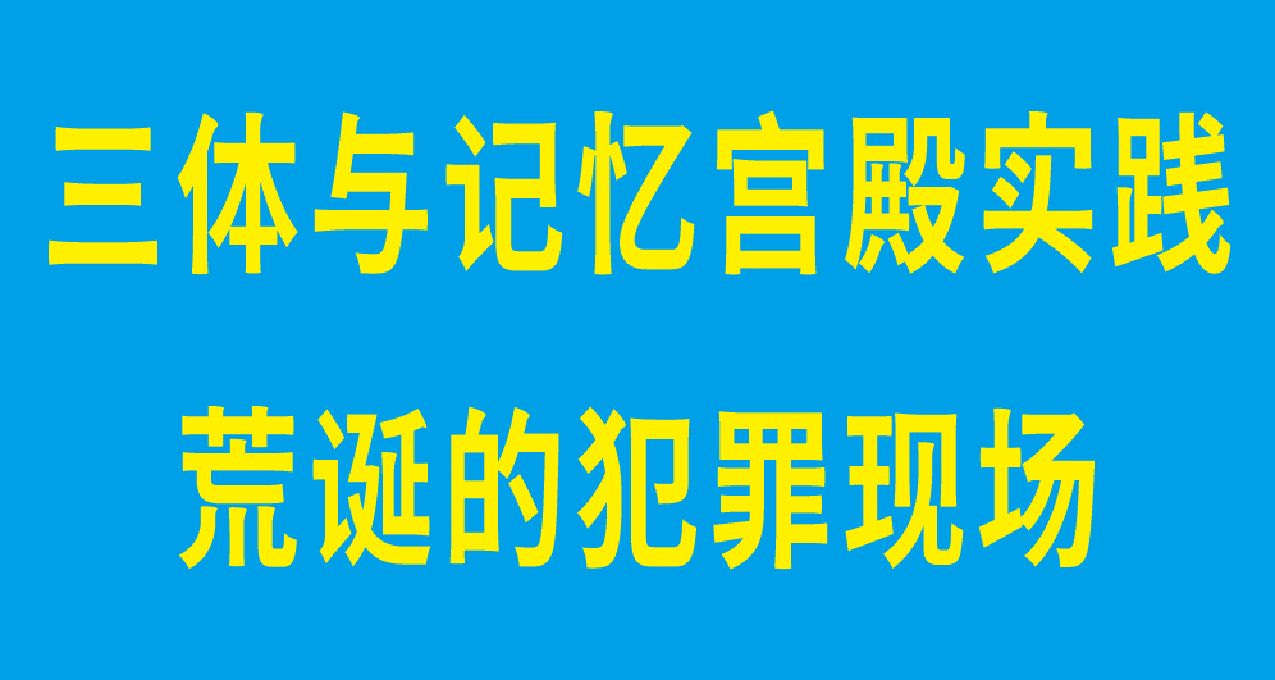 三体与记忆宫殿实践

荒诞的犯罪现场